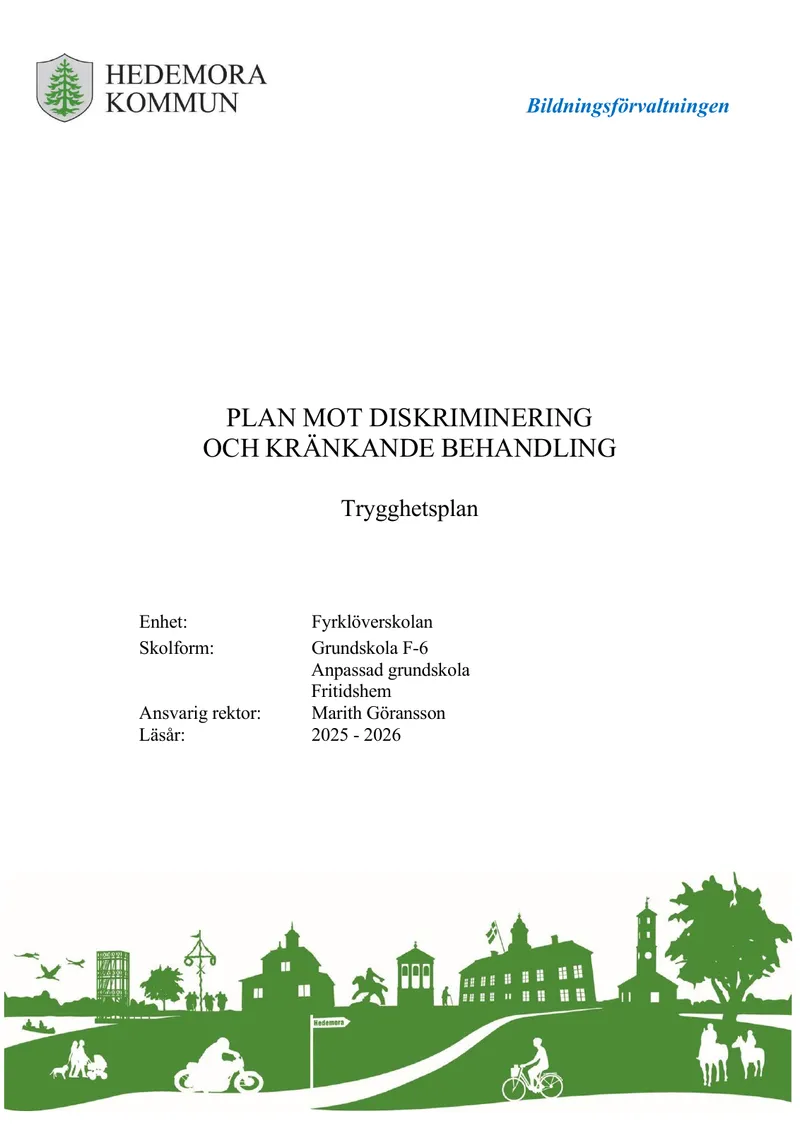 HEDEMORA
KOMMUN

Bildningsförvaltningen

PLAN MOT DISKRIMINERING
OCH KRÄNKANDE BEHANDLING

Trygghetsplan

Enhet: Fyrklöverskolan
Skolform: Grundskola F-6
Anpassad grundskola
Fritidshem
Ansvarig rektor: Marith Göransson
Läsår: 2025 - 2026

Hedemora